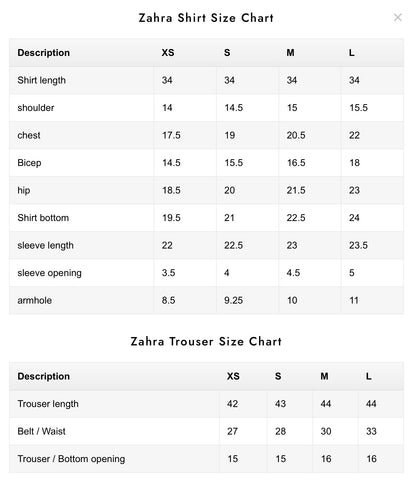 Zahra Shirt Size Chart

×

| Description | XS | S | M | L |
|---|---|---|---|---|
| Shirt length | 34 | 34 | 34 | 34 |
| shoulder | 14 | 14.5 | 15 | 15.5 |
| chest | 17.5 | 19 | 20.5 | 22 |
| Bicep | 14.5 | 15.5 | 16.5 | 18 |
| hip | 18.5 | 20 | 21.5 | 23 |
| Shirt bottom | 19.5 | 21 | 22.5 | 24 |
| sleeve length | 22 | 22.5 | 23 | 23.5 |
| sleeve opening | 3.5 | 4 | 4.5 | 5 |
| armhole | 8.5 | 9.25 | 10 | 11 |

Zahra Trouser Size Chart

| Description | XS | S | M | L |
|---|---|---|---|---|
| Trouser length | 42 | 43 | 44 | 44 |
| Belt / Waist | 27 | 28 | 30 | 33 |
| Trouser / Bottom opening | 15 | 15 | 16 | 16 |